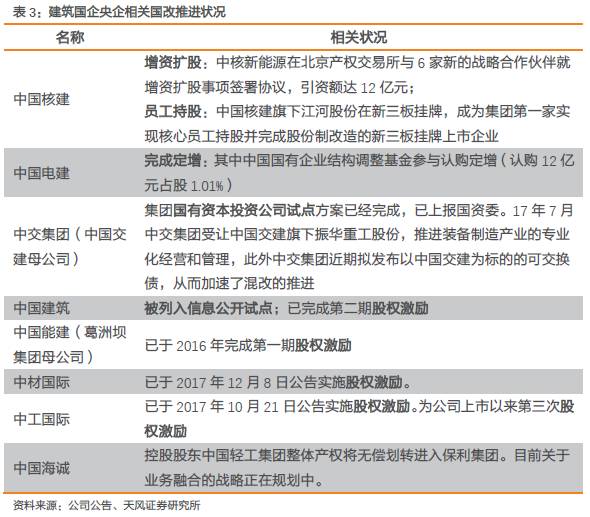 表 3：建筑国企央企相关国改推进状况

| 名称 | 相关状况 |
|---|---|
| 中国核建 | 增资扩股：中核新能源在北京产权交易所与 6 家新的战略合作伙伴就增资扩股事项签署协议，引资额达 12 亿元；员工持股：中国核建旗下江河股份在新三板挂牌，成为集团第一家实现核心员工持股并完成股份制改造的新三板挂牌上市企业 |
| 中国电建 | 完成定增：其中中国国有企业结构调整基金参与认购定增（认购 12 亿元占股 1.01%） |
| 中交集团（中国交建母公司） | 集团国有资本投资公司试点方案已经完成，已上报国资委。17 年 7 月中交集团受让中国交建旗下振华重工股份，推进装备制造产业的专业化经营和管理，此外中交集团近期拟发布以中国交建为标的的可交换债，从而加速了混改的推进 |
| 中国建筑 | 被列入信息公开试点；已完成第二期股权激励 |
| 中国能建（葛洲坝集团母公司） | 已于 2016 年完成第一期股权激励 |
| 中材国际 | 已于 2017 年 12 月 8 日公告实施股权激励。 |
| 中工国际 | 已于 2017 年 10 月 21 日公告实施股权激励。为公司上市以来第三次股权激励 |
| 中国海诚 | 控股股东中国轻工集团整体产权将无偿划转进入保利集团。目前关于业务融合的战略正在规划中。 |

资料来源：公司公告、天风证券研究所